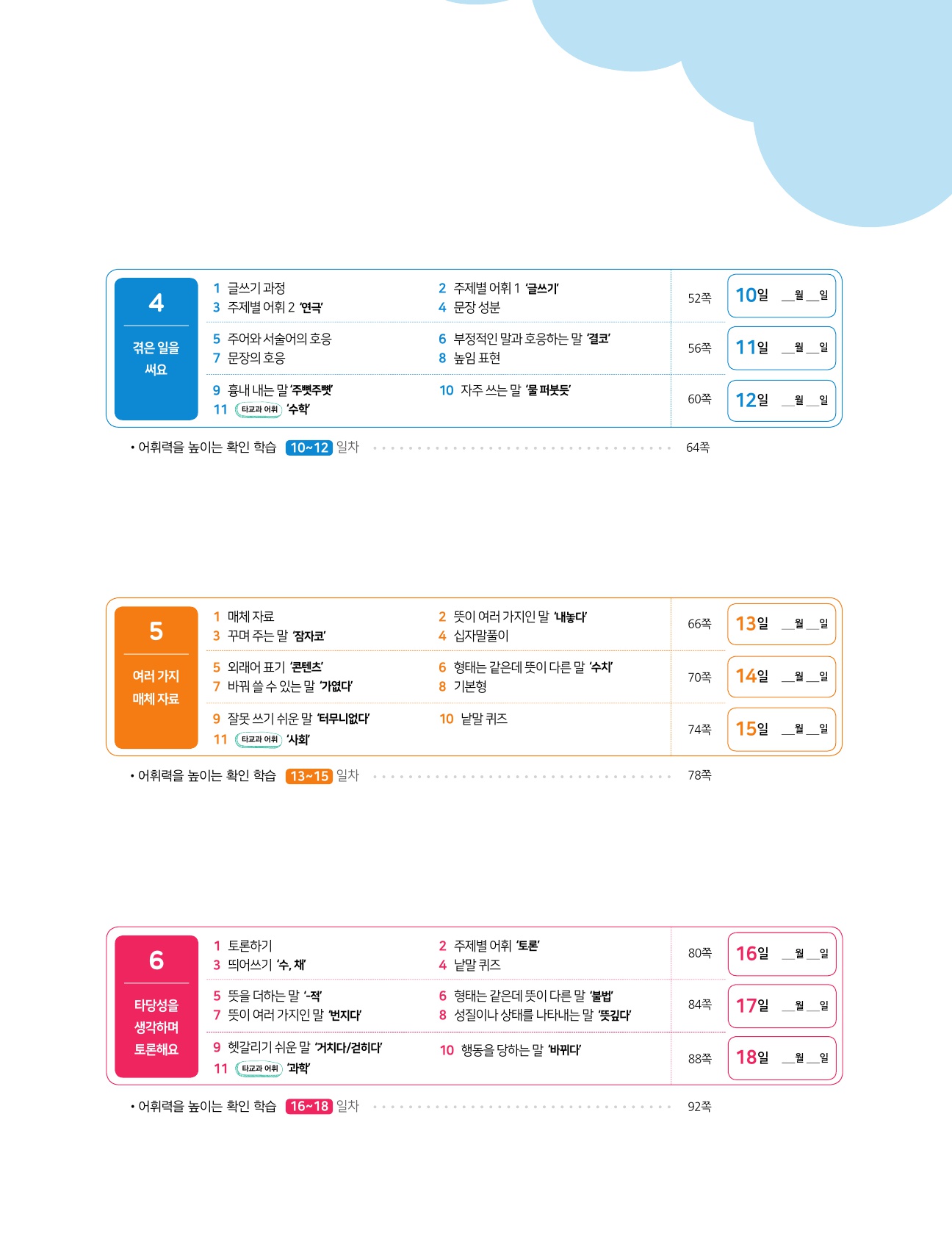 4
겪은 일을 써요

1 글쓰기 과정
2 주제별 어휘 1 '글쓰기'
3 주제별 어휘 2 '연극'
4 문장 성분
52쪽
10일 __월 __일

5 주어와 서술어의 호응
6 부정적인 말과 호응하는 말 '결코'
7 문장의 호응
8 높임 표현
56쪽
11일 __월 __일

9 흉내 내는 말 '주뼛주뼛'
10 자주 쓰는 말 '물 퍼붓듯'
11 타교과 어휘 '수학'
60쪽
12일 __월 __일

• 어휘력을 높이는 확인 학습 10~12 일차 64쪽

5
여러 가지 매체 자료

1 매체 자료
2 뜻이 여러 가지인 말 '내놓다'
3 꾸며 주는 말 '잠자코'
4 십자말풀이
66쪽
13일 __월 __일

5 외래어 표기 '콘텐츠'
6 형태는 같은데 뜻이 다른 말 '수치'
7 바꿔 쓸 수 있는 말 '가엾다'
8 기본형
70쪽
14일 __월 __일

9 잘못 쓰기 쉬운 말 '터무니없다'
10 낱말 퀴즈
11 타교과 어휘 '사회'
74쪽
15일 __월 __일

• 어휘력을 높이는 확인 학습 13~15 일차 78쪽

6
타당성을 생각하며 토론해요

1 토론하기
2 주제별 어휘 '토론'
3 띄어쓰기 '수, 채'
4 낱말 퀴즈
80쪽
16일 __월 __일

5 뜻을 더하는 말 '-적'
6 형태는 같은데 뜻이 다른 말 '불법'
7 뜻이 여러 가지인 말 '번지다'
8 성질이나 상태를 나타내는 말 '뜻깊다'
84쪽
17일 __월 __일

9 헷갈리기 쉬운 말 '거치다/걷히다'
10 행동을 당하는 말 '바뀌다'
11 타교과 어휘 '과학'
88쪽
18일 __월 __일

• 어휘력을 높이는 확인 학습 16~18 일차 92쪽